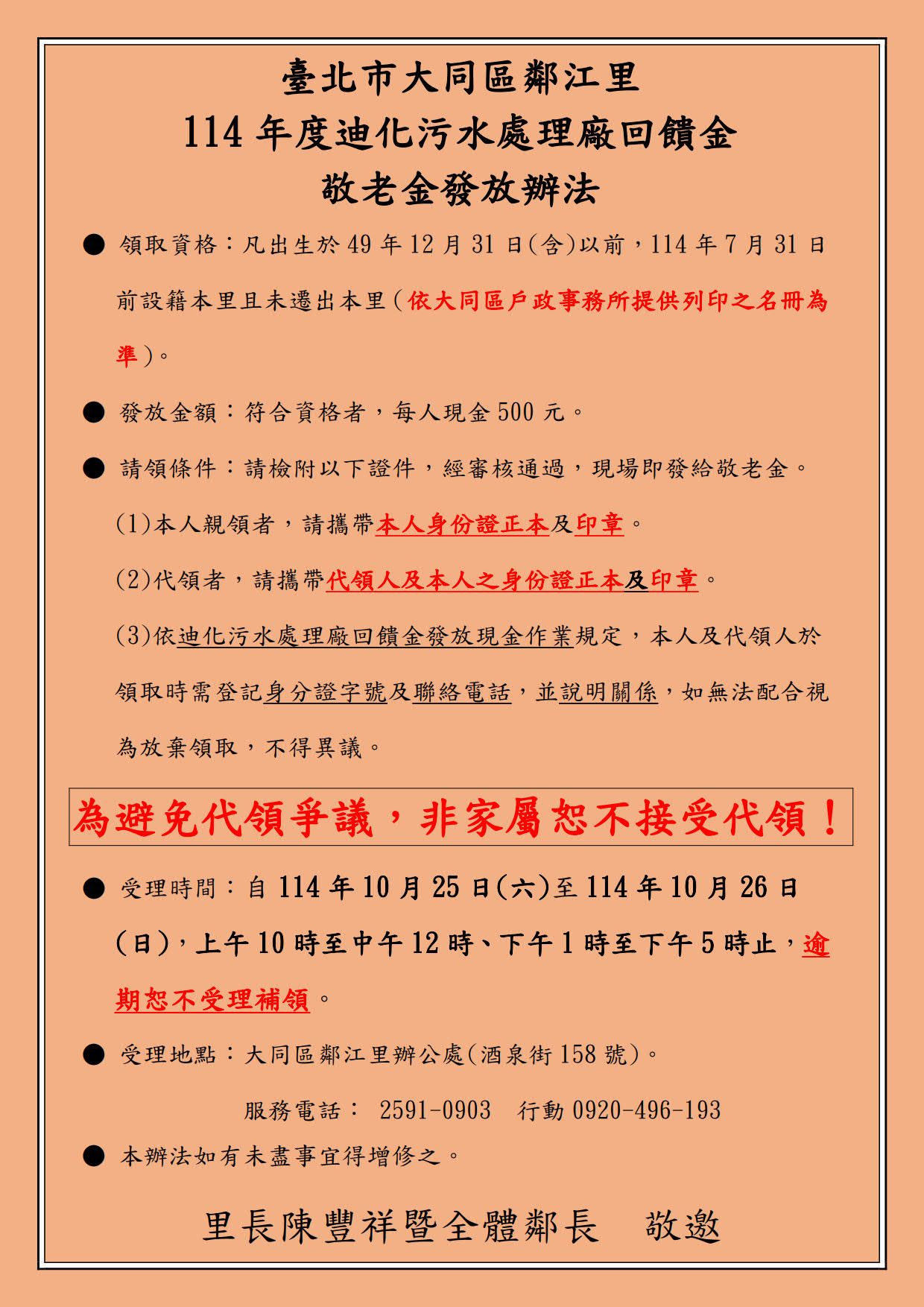 臺北市大同區鄰江里
114 年度迪化污水處理廠回饋金
敬老金發放辦法

● 領取資格：凡出生於 49 年 12 月 31 日(含)以前，114 年 7 月 31 日前設籍本里且未遷出本里（依大同區戶政事務所提供列印之名冊為準）。

● 發放金額：符合資格者，每人現金 500 元。

● 請領條件：請檢附以下證件，經審核通過，現場即發給敬老金。

(1)本人親領者，請攜帶本人身份證正本及印章。

(2)代領者，請攜帶代領人及本人之身份證正本及印章。

(3)依迪化污水處理廠回饋金發放現金作業規定，本人及代領人於領取時需登記身分證字號及聯絡電話，並說明關係，如無法配合視為放棄領取，不得異議。

為避免代領爭議，非家屬恕不接受代領！

● 受理時間：自 114 年 10 月 25 日(六)至 114 年 10 月 26 日(日)，上午 10 時至中午 12 時、下午 1 時至下午 5 時止，逾期恕不受理補領。

● 受理地點：大同區鄰江里辦公處(酒泉街 158 號)。

服務電話： 2591-0903 行動 0920-496-193

● 本辦法如有未盡事宜得增修之。

里長陳豐祥暨全體鄰長 敬邀